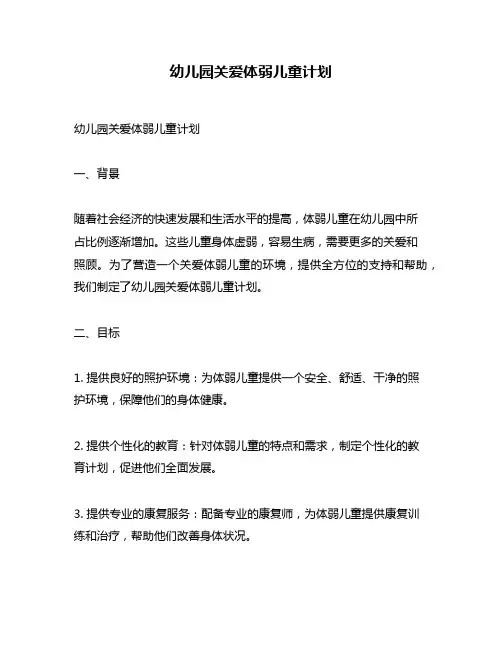 幼儿园关爱体弱儿童计划

幼儿园关爱体弱儿童计划

一、背景

随着社会经济的快速发展和生活水平的提高，体弱儿童在幼儿园中所占比例逐渐增加。这些儿童身体虚弱，容易生病，需要更多的关爱和照顾。为了营造一个关爱体弱儿童的环境，提供全方位的支持和帮助，我们制定了幼儿园关爱体弱儿童计划。

二、目标

1. 提供良好的照护环境：为体弱儿童提供一个安全、舒适、干净的照护环境，保障他们的身体健康。

2. 提供个性化的教育：针对体弱儿童的特点和需求，制定个性化的教育计划，促进他们全面发展。

3. 提供专业的康复服务：配备专业的康复师，为体弱儿童提供康复训练和治疗，帮助他们改善身体状况。